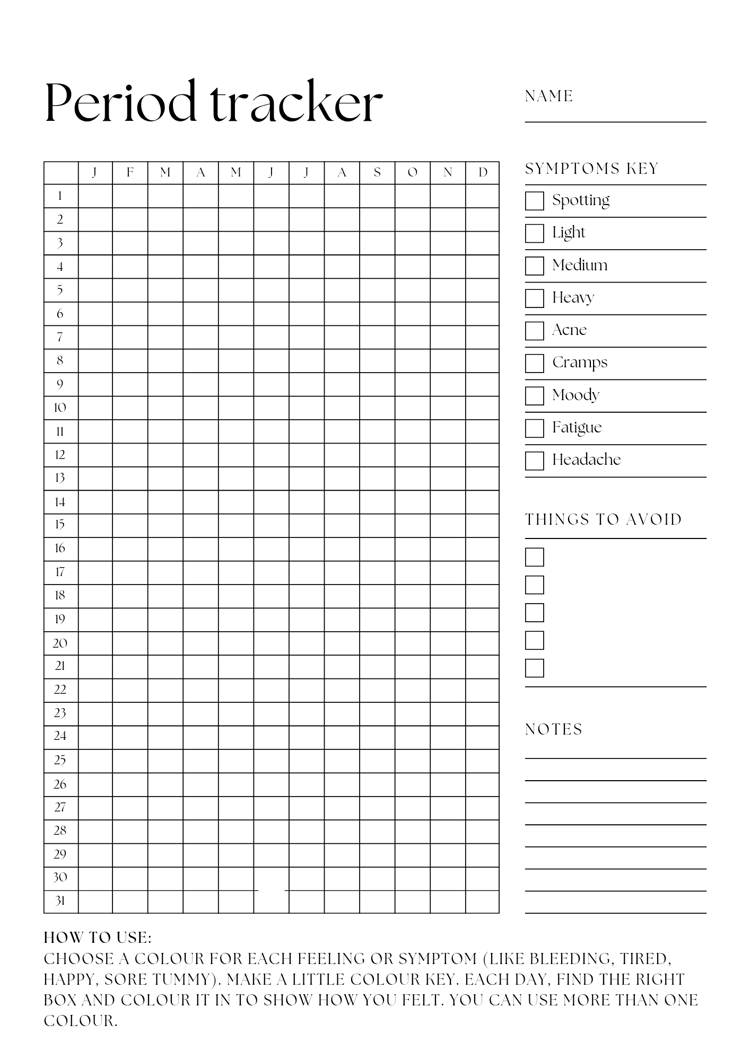 Period tracker

NAME

| | J | F | M | A | M | J | J | A | S | O | N | D |
|---|---|---|---|---|---|---|---|---|---|---|---|---|
| 1 | | | | | | | | | | | | |
| 2 | | | | | | | | | | | | |
| 3 | | | | | | | | | | | | |
| 4 | | | | | | | | | | | | |
| 5 | | | | | | | | | | | | |
| 6 | | | | | | | | | | | | |
| 7 | | | | | | | | | | | | |
| 8 | | | | | | | | | | | | |
| 9 | | | | | | | | | | | | |
| 10 | | | | | | | | | | | | |
| 11 | | | | | | | | | | | | |
| 12 | | | | | | | | | | | | |
| 13 | | | | | | | | | | | | |
| 14 | | | | | | | | | | | | |
| 15 | | | | | | | | | | | | |
| 16 | | | | | | | | | | | | |
| 17 | | | | | | | | | | | | |
| 18 | | | | | | | | | | | | |
| 19 | | | | | | | | | | | | |
| 20 | | | | | | | | | | | | |
| 21 | | | | | | | | | | | | |
| 22 | | | | | | | | | | | | |
| 23 | | | | | | | | | | | | |
| 24 | | | | | | | | | | | | |
| 25 | | | | | | | | | | | | |
| 26 | | | | | | | | | | | | |
| 27 | | | | | | | | | | | | |
| 28 | | | | | | | | | | | | |
| 29 | | | | | | | | | | | | |
| 30 | | | | | | | | | | | | |
| 31 | | | | | | | | | | | | |

SYMPTOMS KEY
Spotting
Light
Medium
Heavy
Acne
Cramps
Moody
Fatigue
Headache

THINGS TO AVOID

NOTES

HOW TO USE:
CHOOSE A COLOUR FOR EACH FEELING OR SYMPTOM (LIKE BLEEDING, TIRED, HAPPY, SORE TUMMY). MAKE A LITTLE COLOUR KEY. EACH DAY, FIND THE RIGHT BOX AND COLOUR IT IN TO SHOW HOW YOU FELT. YOU CAN USE MORE THAN ONE COLOUR.